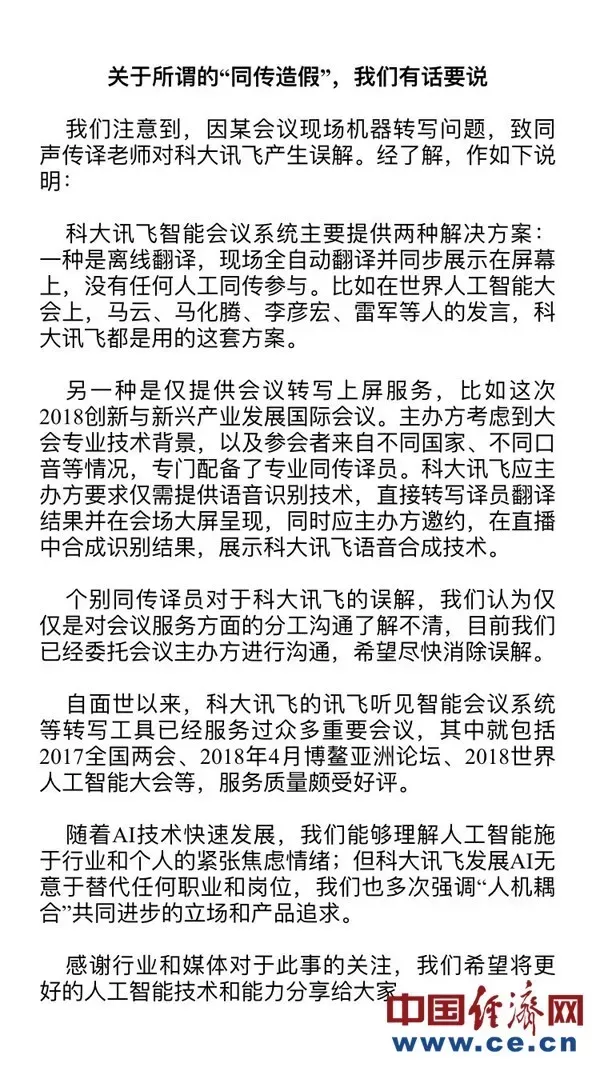 关于所谓的“同传造假”，我们有话要说

我们注意到，因某会议现场机器转写问题，致同声传译老师对科大讯飞产生误解。经了解，作如下说明：

科大讯飞智能会议系统主要提供两种解决方案：一种是离线翻译，现场全自动翻译并同步展示在屏幕上，没有任何人工同传参与。比如在世界人工智能大会上，马云、马化腾、李彦宏、雷军等人的发言，科大讯飞都是用的这套方案。

另一种是仅提供会议转写上屏服务，比如这次2018创新与新兴产业发展国际会议。主办方考虑到大会专业技术背景，以及参会者来自不同国家、不同口音等情况，专门配备了专业同传译员。科大讯飞应主办方要求仅需提供语音识别技术，直接转写译员翻译结果并在会场大屏呈现，同时应主办方邀约，在直播中合成识别结果，展示科大讯飞语音合成技术。

个别同传译员对于科大讯飞的误解，我们认为仅仅是对会议服务方面的分工沟通了解不清，目前我们已经委托会议主办方进行沟通，希望尽快消除误解。

自面世以来，科大讯飞的讯飞听见智能会议系统等转写工具已经服务过众多重要会议，其中就包括2017全国两会、2018年4月博鳌亚洲论坛、2018世界人工智能大会等，服务质量颇受好评。

随着AI技术快速发展，我们能够理解人工智能施于行业和个人的紧张焦虑情绪；但科大讯飞发展AI无意于替代任何职业和岗位，我们也多次强调“人机耦合”共同进步的立场和产品追求。

感谢行业和媒体对于此事的关注，我们希望将更好的人工智能技术和能力分享给大家

中国经济网
www.ce.cn